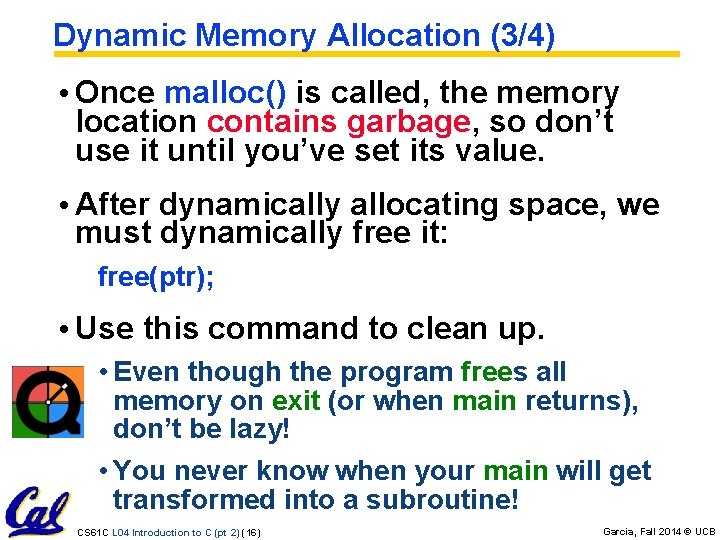 Dynamic Memory Allocation (3/4)

• Once malloc() is called, the memory location contains garbage, so don't use it until you've set its value.

• After dynamically allocating space, we must dynamically free it:

free(ptr);

• Use this command to clean up.

• Even though the program frees all memory on exit (or when main returns), don't be lazy!

• You never know when your main will get transformed into a subroutine!

Cal

CS61C L04 Introduction to C (pt 2) (16)

Garcia, Fall 2014 © UCB